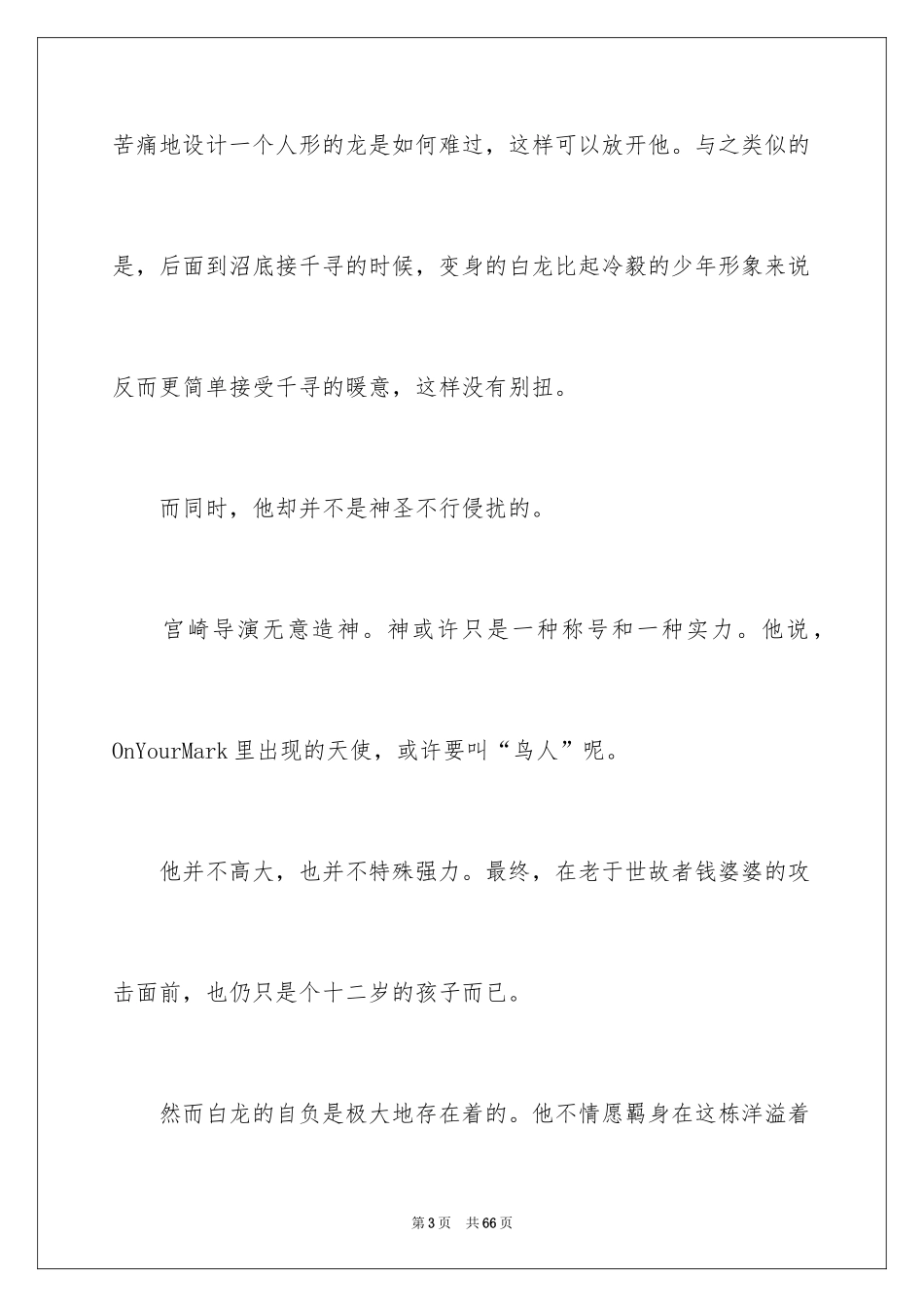 苦痛地设计一个人形的龙是如何难过，这样可以放开他。与之类似的是，后面到沼底接千寻的时候，变身的白龙比起冷毅的少年形象来说反而更简单接受千寻的暖意，这样没有别扭。

而同时，他却并不是神圣不行侵扰的。

宫崎导演无意造神。神或许只是一种称号和一种实力。他说，OnYourMark里出现的天使，或许要叫“鸟人”呢。

他并不高大，也并不特殊强力。最终，在老于世故者钱婆婆的攻击面前，也仍只是个十二岁的孩子而已。

然而白龙的自负是极大地存在着的。他不情愿羁身在这栋洋溢着

第3页 共66页